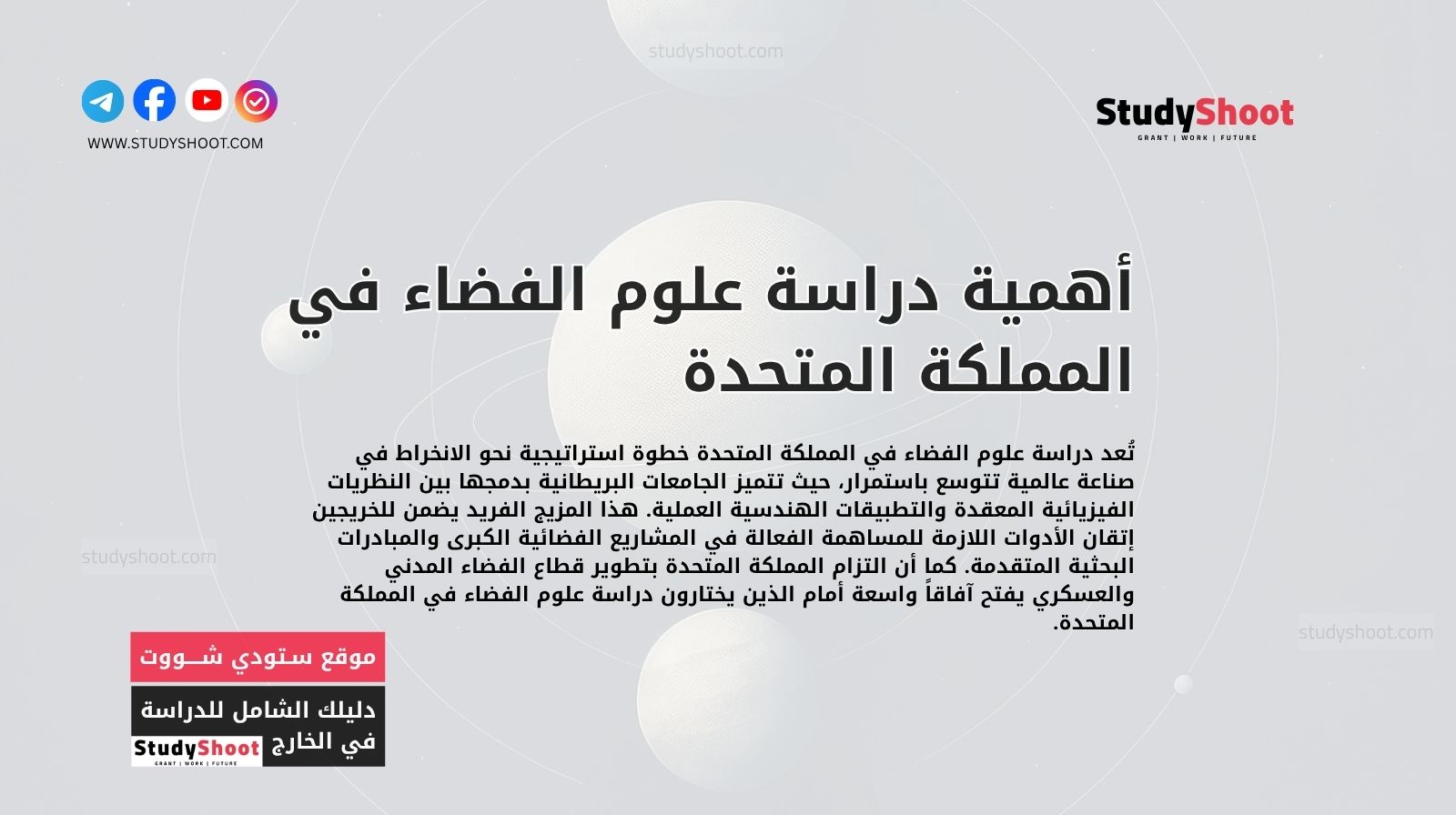 studyshoot.com

WWW.STUDYSHOOT.COM

StudyShoot
GRANT | WORK | FUTURE

أهمية دراسة علوم الفضاء في المملكة المتحدة

تُعد دراسة علوم الفضاء في المملكة المتحدة خطوة استراتيجية نحو الانخراط في صناعة عالمية تتوسع باستمرار، حيث تتميز الجامعات البريطانية بدمجها بين النظريات الفيزيائية المعقدة والتطبيقات الهندسية العملية. هذا المزيج الفريد يضمن للخريجين إتقان الأدوات اللازمة للمساهمة الفعالة في المشاريع الفضائية الكبرى والمبادرات البحثية المتقدمة. كما أن التزام المملكة المتحدة بتطوير قطاع الفضاء المدني والعسكري يفتح آفاقاً واسعة أمام الذين يختارون دراسة علوم الفضاء في المملكة المتحدة.

studyshoot.com

studyshoot.com

موقع ستودي شـــووت

دليلك الشامل للدراسة في الخارج

StudyShoot
GRANT | WORK | FUTURE